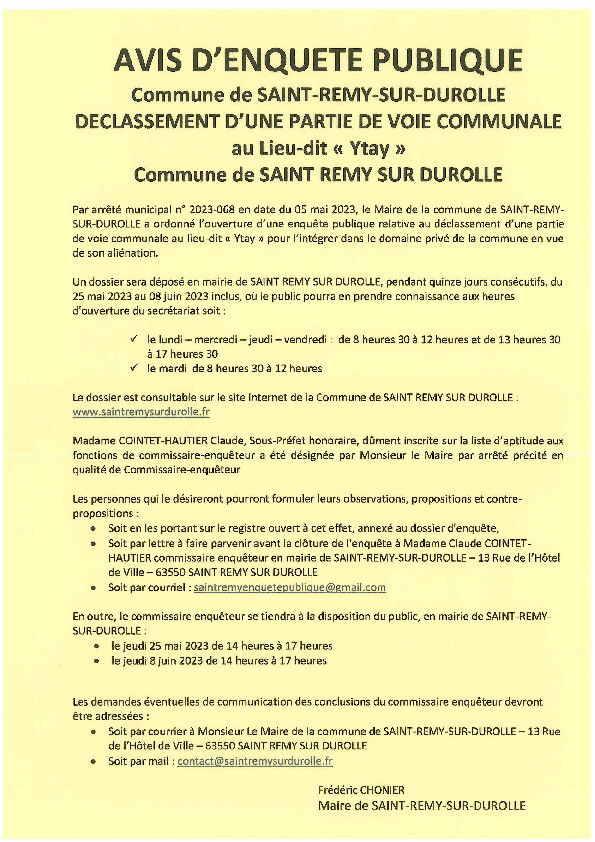 AVIS D'ENQUETE PUBLIQUE
Commune de SAINT-REMY-SUR-DUROLLE
DECLASSEMENT D'UNE PARTIE DE VOIE COMMUNALE
au Lieu-dit « Ytay »
Commune de SAINT REMY SUR DUROLLE

Par arrêté municipal n° 2023-068 en date du 05 mai 2023, le Maire de la commune de SAINT-REMY-SUR-DUROLLE a ordonné l'ouverture d'une enquête publique relative au déclassement d'une partie de voie communale au lieu-dit « Ytay » pour l'intégrer dans le domaine privé de la commune en vue de son aliénation.

Un dossier sera déposé en mairie de SAINT REMY SUR DUROLLE, pendant quinze jours consécutifs, du 25 mai 2023 au 08 juin 2023 inclus, où le public pourra en prendre connaissance aux heures d'ouverture du secrétariat soit :

✓ le lundi – mercredi – jeudi – vendredi : de 8 heures 30 à 12 heures et de 13 heures 30 à 17 heures 30
✓ le mardi de 8 heures 30 à 12 heures

Le dossier est consultable sur le site Internet de la Commune de SAINT REMY SUR DUROLLE : www.saintremysurdurolle.fr

Madame COINTET-HAUTIER Claude, Sous-Préfet honoraire, dûment inscrite sur la liste d'aptitude aux fonctions de commissaire-enquêteur a été désignée par Monsieur le Maire par arrêté précité en qualité de Commissaire-enquêteur

Les personnes qui le désireront pourront formuler leurs observations, propositions et contre-propositions :
• Soit en les portant sur le registre ouvert à cet effet, annexé au dossier d'enquête,
• Soit par lettre à faire parvenir avant la clôture de l'enquête à Madame Claude COINTET-HAUTIER commissaire enquêteur en mairie de SAINT-REMY-SUR-DUROLLE – 13 Rue de l'Hôtel de Ville – 63550 SAINT REMY SUR DUROLLE
• Soit par courriel : saintremyenquetepublique@gmail.com

En outre, le commissaire enquêteur se tiendra à la disposition du public, en mairie de SAINT-REMY-SUR-DUROLLE :
• le jeudi 25 mai 2023 de 14 heures à 17 heures
• le jeudi 8 juin 2023 de 14 heures à 17 heures

Les demandes éventuelles de communication des conclusions du commissaire enquêteur devront être adressées :
• Soit par courrier à Monsieur Le Maire de la commune de SAINT-REMY-SUR-DUROLLE – 13 Rue de l'Hôtel de Ville – 63550 SAINT REMY SUR DUROLLE
• Soit par mail : contact@saintremysurdurolle.fr

Frédéric CHONIER
Maire de SAINT-REMY-SUR-DUROLLE